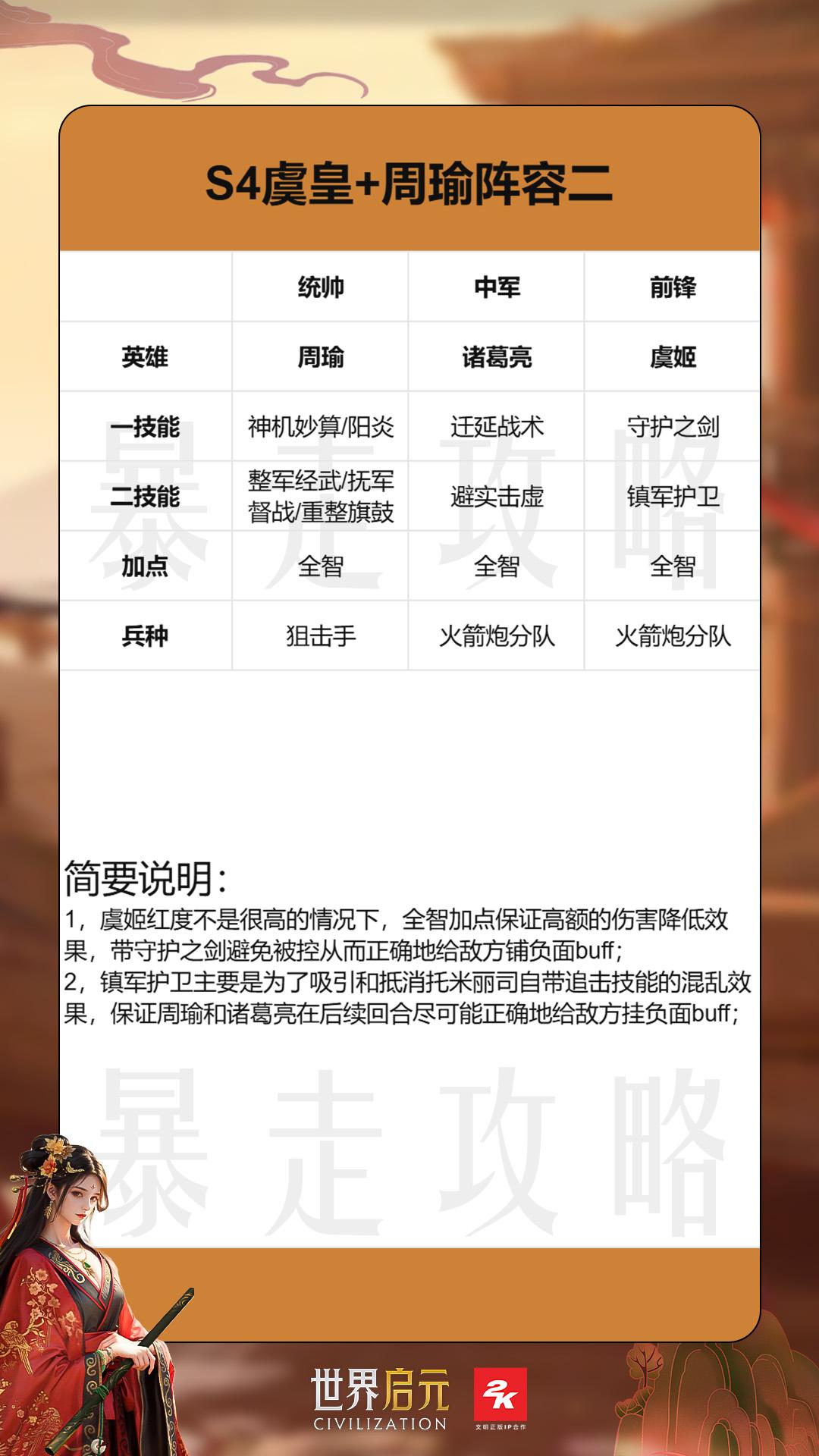 S4虞皇+周瑜阵容二

| | 统帅 | 中军 | 前锋 |
|---|---|---|---|
| 英雄 | 周瑜 | 诸葛亮 | 虞姬 |
| 一技能 | 神机妙算/阳炎 | 迁延战术 | 守护之剑 |
| 二技能 | 整军经武/抚军督战/重整旗鼓 | 避实击虚 | 镇军护卫 |
| 加点 | 全智 | 全智 | 全智 |
| 兵种 | 狙击手 | 火箭炮分队 | 火箭炮分队 |

暴走攻略

简要说明：
1，虞姬红度不是很高的情况下，全智加点保证高额的伤害降低效果，带守护之剑避免被控从而正确地给敌方铺负面buff；
2，镇军护卫主要是为了吸引和抵消托米丽司自带追击技能的混乱效果，保证周瑜和诸葛亮在后续回合尽可能正确地给敌方挂负面buff；

暴走攻略

世界启元
CIVILIZATION
2K
文明正版IP合作